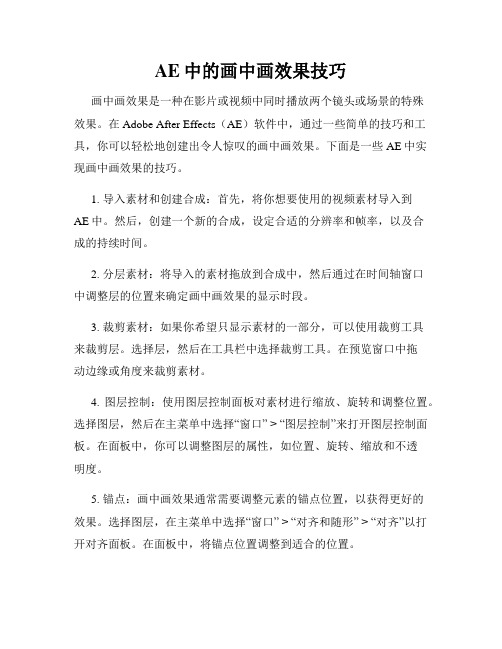 AE 中的画中画效果技巧

画中画效果是一种在影片或视频中同时播放两个镜头或场景的特殊效果。在 Adobe After Effects（AE）软件中，通过一些简单的技巧和工具，你可以轻松地创建出令人惊叹的画中画效果。下面是一些 AE 中实现画中画效果的技巧。

1. 导入素材和创建合成：首先，将你想要使用的视频素材导入到 AE 中。然后，创建一个新的合成，设定合适的分辨率和帧率，以及合成的持续时间。

2. 分层素材：将导入的素材拖放到合成中，然后通过在时间轴窗口中调整层的位置来确定画中画效果的显示时段。

3. 裁剪素材：如果你希望只显示素材的一部分，可以使用裁剪工具来裁剪层。选择层，然后在工具栏中选择裁剪工具。在预览窗口中拖动边缘或角度来裁剪素材。

4. 图层控制：使用图层控制面板对素材进行缩放、旋转和调整位置。选择图层，然后在主菜单中选择“窗口” > “图层控制”来打开图层控制面板。在面板中，你可以调整图层的属性，如位置、旋转、缩放和不透明度。

5. 锚点：画中画效果通常需要调整元素的锚点位置，以获得更好的效果。选择图层，在主菜单中选择“窗口” > “对齐和随形” > “对齐”以打开对齐面板。在面板中，将锚点位置调整到适合的位置。